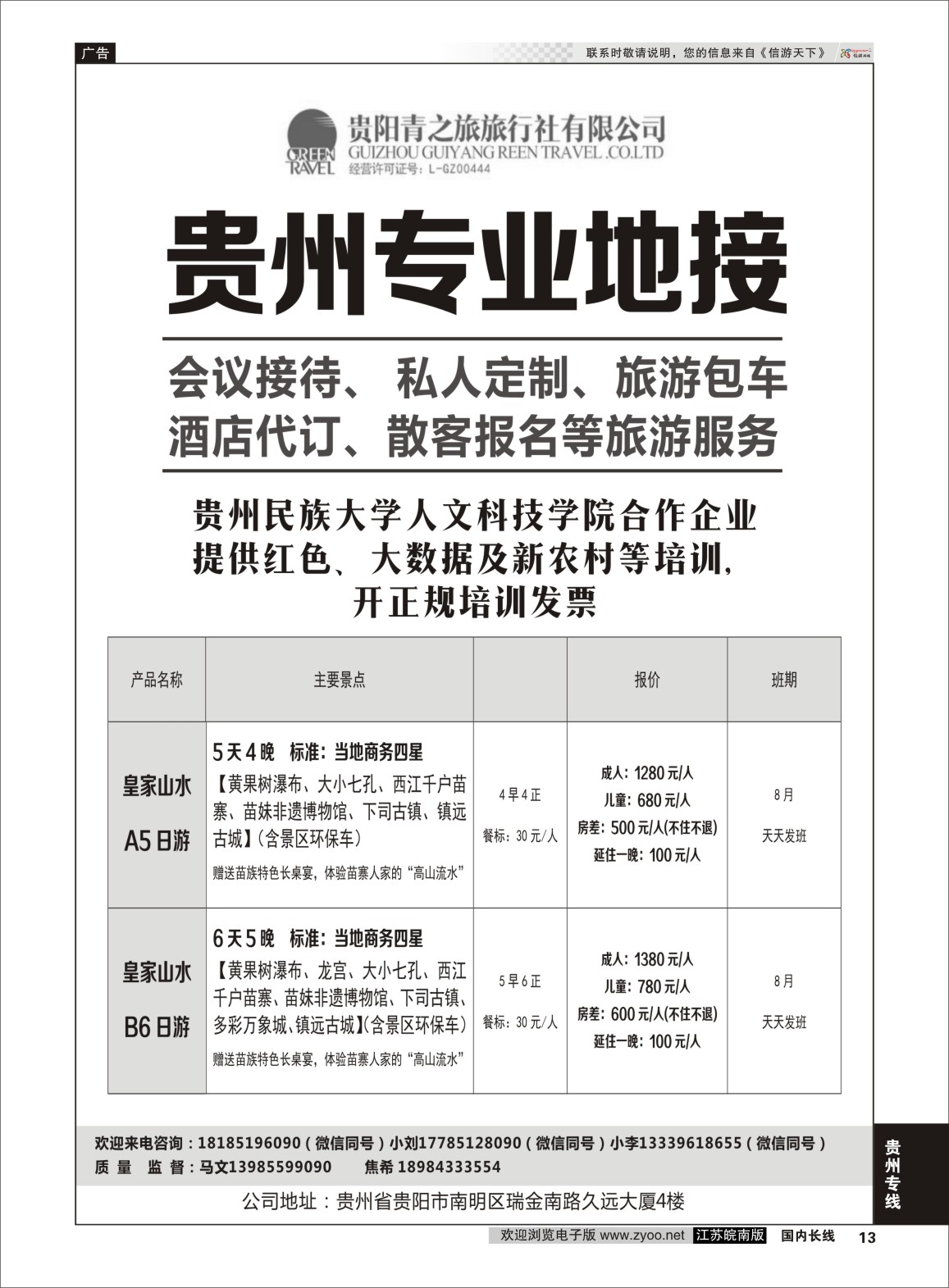 广告

联系时敬请说明，您的信息来自《信游天下》

GREEN TRAVEL
贵阳青之旅旅行社有限公司
GUIZHOU GUIYANG REEN TRAVEL .CO.LTD
经营许可证号：L-GZ00444

贵州专业地接

会议接待、 私人定制、旅游包车
酒店代订、散客报名等旅游服务

贵州民族大学人文科技学院合作企业
提供红色、大数据及新农村等培训，
开正规培训发票

| 产品名称 | 主要景点 | | 报价 | 班期 |
|---|---|---|---|---|
| 皇家山水 A5日游 | 5天4晚 标准：当地商务四星 【黄果树瀑布、大小七孔、西江千户苗寨、苗妹非遗博物馆、下司古镇、镇远古城】(含景区环保车) 赠送苗族特色长桌宴，体验苗寨人家的“高山流水” | 4早4正 餐标：30元/人 | 成人：1280元/人 儿童：680元/人 房差：500元/人(不住不退) 延住一晚：100元/人 | 8月 天天发班 |
| 皇家山水 B6日游 | 6天5晚 标准：当地商务四星 【黄果树瀑布、龙宫、大小七孔、西江千户苗寨、苗妹非遗博物馆、下司古镇、多彩万象城、镇远古城】(含景区环保车) 赠送苗族特色长桌宴，体验苗寨人家的“高山流水” | 5早6正 餐标：30元/人 | 成人：1380元/人 儿童：780元/人 房差：600元/人(不住不退) 延住一晚：100元/人 | 8月 天天发班 |

欢迎来电咨询：18185196090（微信同号）小刘17785128090（微信同号）小李13339618655（微信同号）
质 量 监 督：马文13985599090 焦希 18984333554

公司地址：贵州省贵阳市南明区瑞金南路久远大厦4楼

贵州专线

欢迎浏览电子版 www.zyoo.net 江苏皖南版 国内长线 13